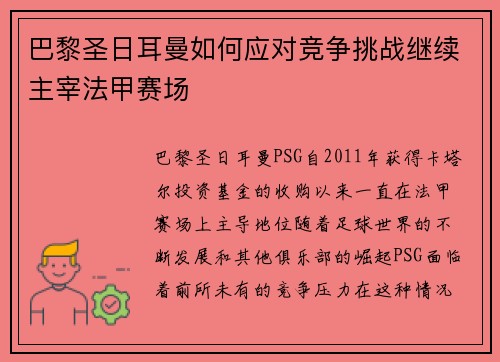 巴黎圣日耳曼如何应对竞争挑战继续主宰法甲赛场

巴黎圣日耳曼PSG自2011年获得卡塔尔投资基金的收购以来一直在法甲赛场上主导地位随着足球世界的不断发展和其他俱乐部的崛起PSG面临着前所未有的竞争压力在这种情况